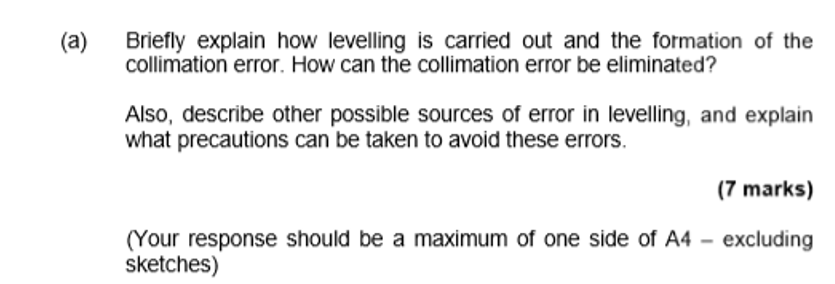 (a) Briefly explain how levelling is carried out and the formation of the collimation error. How can the collimation error be eliminated?

Also, describe other possible sources of error in levelling, and explain what precautions can be taken to avoid these errors.

(7 marks)

(Your response should be a maximum of one side of A4 – excluding sketches)